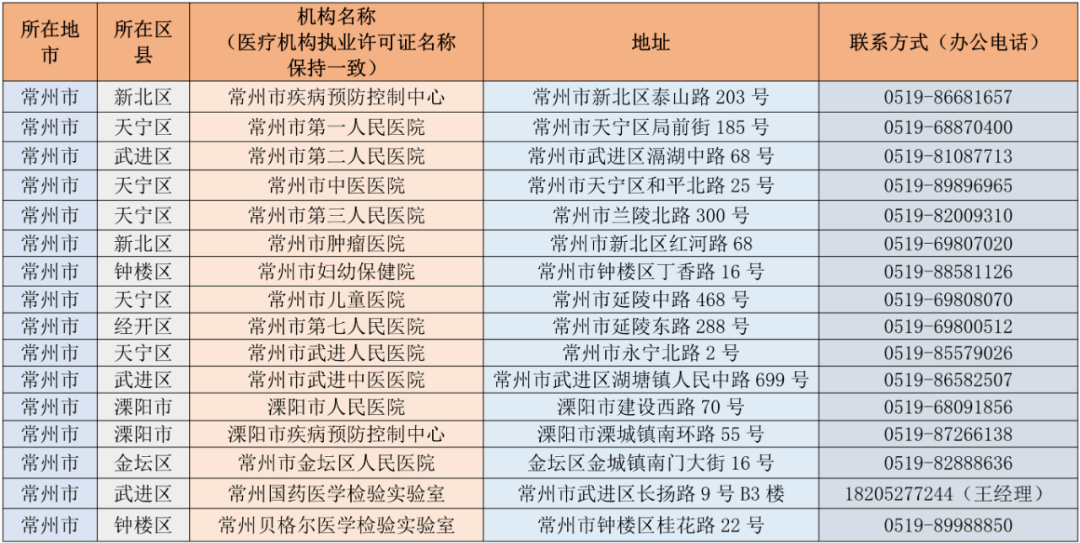 | 所在地市 | 所在区县 | 机构名称（医疗机构执业许可证名称保持一致） | 地址 | 联系方式（办公电话） |
|---|---|---|---|---|
| 常州市 | 新北区 | 常州市疾病预防控制中心 | 常州市新北区泰山路 203 号 | 0519-86681657 |
| 常州市 | 天宁区 | 常州市第一人民医院 | 常州市天宁区局前街 185 号 | 0519-68870400 |
| 常州市 | 武进区 | 常州市第二人民医院 | 常州市武进区滆湖中路 68 号 | 0519-81087713 |
| 常州市 | 天宁区 | 常州市中医医院 | 常州市天宁区和平北路 25 号 | 0519-89896965 |
| 常州市 | 天宁区 | 常州市第三人民医院 | 常州市兰陵北路 300 号 | 0519-82009310 |
| 常州市 | 新北区 | 常州市肿瘤医院 | 常州市新北区红河路 68 | 0519-69807020 |
| 常州市 | 钟楼区 | 常州市妇幼保健院 | 常州市钟楼区丁香路 16 号 | 0519-88581126 |
| 常州市 | 天宁区 | 常州市儿童医院 | 常州市延陵中路 468 号 | 0519-69808070 |
| 常州市 | 经开区 | 常州市第七人民医院 | 常州市延陵东路 288 号 | 0519-69800512 |
| 常州市 | 天宁区 | 常州市武进人民医院 | 常州市永宁北路 2 号 | 0519-85579026 |
| 常州市 | 武进区 | 常州市武进中医医院 | 常州市武进区湖塘镇人民中路 699 号 | 0519-86582507 |
| 常州市 | 溧阳市 | 溧阳市人民医院 | 溧阳市建设西路 70 号 | 0519-68091856 |
| 常州市 | 溧阳市 | 溧阳市疾病预防控制中心 | 溧阳市溧城镇南环路 55 号 | 0519-87266138 |
| 常州市 | 金坛区 | 常州市金坛区人民医院 | 金坛区金城镇南门大街 16 号 | 0519-82888636 |
| 常州市 | 武进区 | 常州国药医学检验实验室 | 常州市武进区长扬路 9 号 B3 楼 | 18205277244（王经理） |
| 常州市 | 钟楼区 | 常州贝格尔医学检验实验室 | 常州市钟楼区桂花路 22 号 | 0519-89988850 |